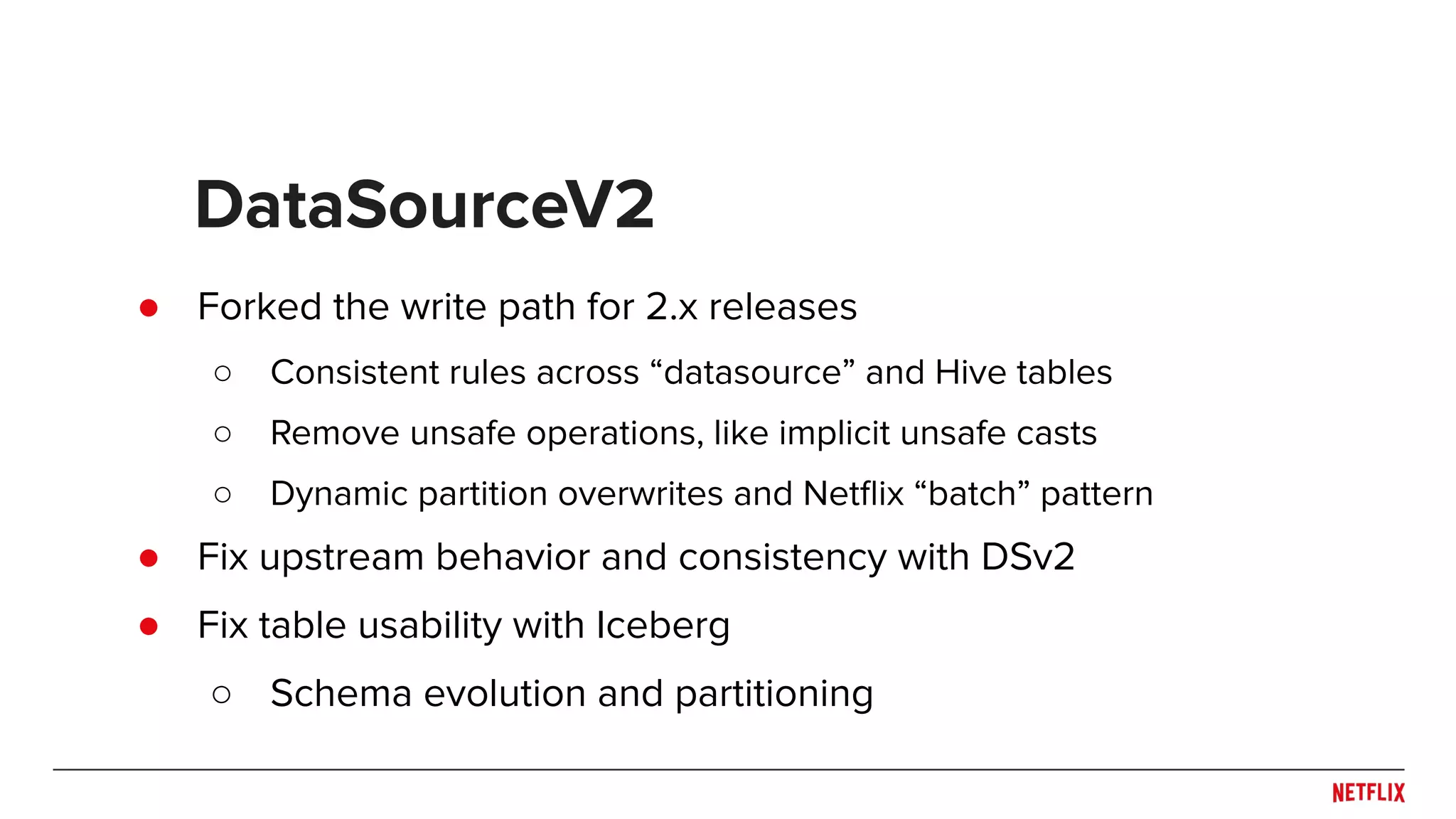 DataSourceV2

● Forked the write path for 2.x releases
  ○ Consistent rules across “datasource” and Hive tables
  ○ Remove unsafe operations, like implicit unsafe casts
  ○ Dynamic partition overwrites and Netflix “batch” pattern
● Fix upstream behavior and consistency with DSv2
● Fix table usability with Iceberg
  ○ Schema evolution and partitioning

NETFLIX